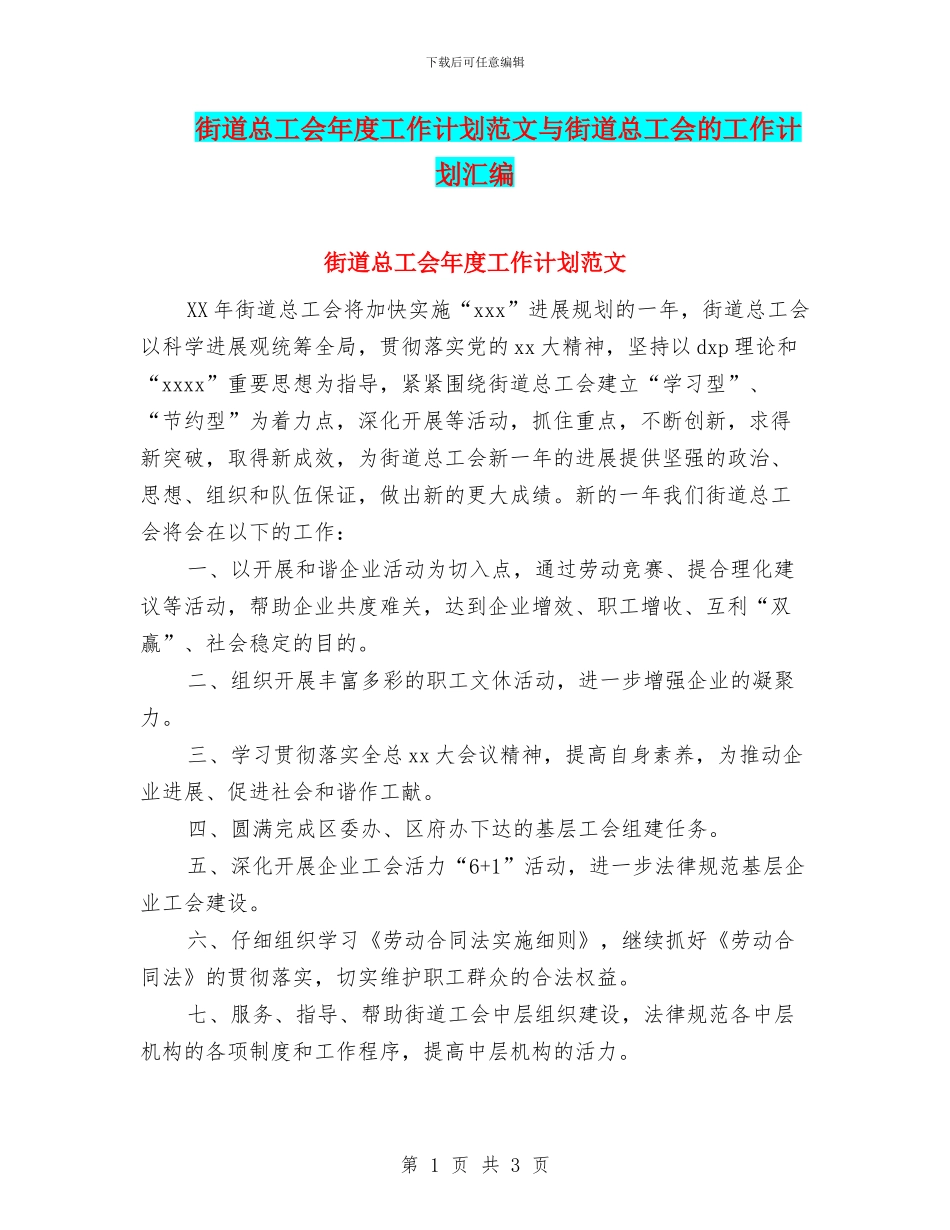 下载后可任意编辑

街道总工会年度工作计划范文与街道总工会的工作计划汇编

街道总工会年度工作计划范文

XX年街道总工会将加快实施“xxx”进展规划的一年，街道总工会以科学进展观统筹全局，贯彻落实党的xx大精神，坚持以dxp理论和“xxxx”重要思想为指导，紧紧围绕街道总工会建立“学习型”、“节约型”为着力点，深化开展等活动，抓住重点，不断创新，求得新突破，取得新成效，为街道总工会新一年的进展提供坚强的政治、思想、组织和队伍保证，做出新的更大成绩。新的一年我们街道总工会将会在以下的工作：

一、以开展和谐企业活动为切入点，通过劳动竞赛、提合理化建议等活动，帮助企业共度难关，达到企业增效、职工增收、互利“双赢”、社会稳定的目的。

二、组织开展丰富多彩的职工文休活动，进一步增强企业的凝聚力。

三、学习贯彻落实全总xx大会议精神，提高自身素养，为推动企业进展、促进社会和谐作工献。

四、圆满完成区委办、区府办下达的基层工会组建任务。

五、深化开展企业工会活力“6+1”活动，进一步法律规范基层企业工会建设。

六、仔细组织学习《劳动合同法实施细则》，继续抓好《劳动合同法》的贯彻落实，切实维护职工群众的合法权益。

七、服务、指导、帮助街道工会中层组织建设，法律规范各中层机构的各项制度和工作程序，提高中层机构的活力。

第 1 页 共 3 页